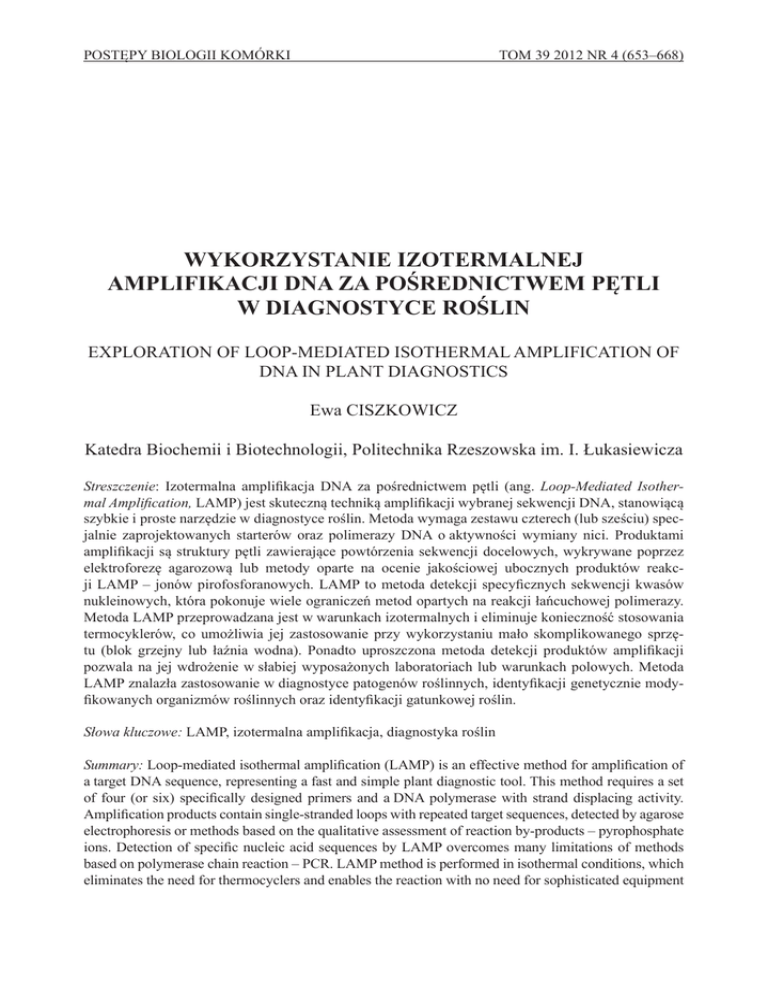 POSTĘPY BIOLOGII KOMÓRKI

TOM 39 2012 NR 4 (653–668)

WYKORZYSTANIE IZOTERMALNEJ AMPLIFIKACJI DNA ZA POŚREDNICTWEM PĘTLI W DIAGNOSTYCE ROŚLIN

EXPLORATION OF LOOP-MEDIATED ISOTHERMAL AMPLIFICATION OF DNA IN PLANT DIAGNOSTICS

Ewa CISZKOWICZ

Katedra Biochemii i Biotechnologii, Politechnika Rzeszowska im. I. Łukasiewicza

Streszczenie: Izotermalna amplifikacja DNA za pośrednictwem pętli (ang. Loop-Mediated Isothermal Amplification, LAMP) jest skuteczną techniką amplifikacji wybranej sekwencji DNA, stanowiącą szybkie i proste narzędzie w diagnostyce roślin. Metoda wymaga zestawu czterech (lub sześciu) specjalnie zaprojektowanych starterów oraz polimerazy DNA o aktywności wymiany nici. Produktami amplifikacji są struktury pętli zawierające powtórzenia sekwencji docelowych, wykrywane poprzez elektroforezę agarozową lub metody oparte na ocenie jakościowej ubocznych produktów reakcji LAMP – jonów pirofosforanowych. LAMP to metoda detekcji specyficznych sekwencji kwasów nukleinowych, która pokonuje wiele ograniczeń metod opartych na reakcji łańcuchowej polimerazy. Metoda LAMP przeprowadzana jest w warunkach izotermalnych i eliminuje konieczność stosowania termocyklerów, co umożliwia jej zastosowanie przy wykorzystaniu mało skomplikowanego sprzętu (blok grzejny lub łaźnia wodna). Ponadto uproszczona metoda detekcji produktów amplifikacji pozwala na jej wdrożenie w słabiej wyposażonych laboratoriach lub warunkach polowych. Metoda LAMP znalazła zastosowanie w diagnostyce patogenów roślinnych, identyfikacji genetycznie modyfikowanych organizmów roślinnych oraz identyfikacji gatunkowej roślin.

Słowa kluczowe: LAMP, izotermalna amplifikacja, diagnostyka roślin

Summary: Loop-mediated isothermal amplification (LAMP) is an effective method for amplification of a target DNA sequence, representing a fast and simple plant diagnostic tool. This method requires a set of four (or six) specifically designed primers and a DNA polymerase with strand displacing activity. Amplification products contain single-stranded loops with repeated target sequences, detected by agarose electrophoresis or methods based on the qualitative assessment of reaction by-products – pyrophosphate ions. Detection of specific nucleic acid sequences by LAMP overcomes many limitations of methods based on polymerase chain reaction – PCR. LAMP method is performed in isothermal conditions, which eliminates the need for thermocyclers and enables the reaction with no need for sophisticated equipment